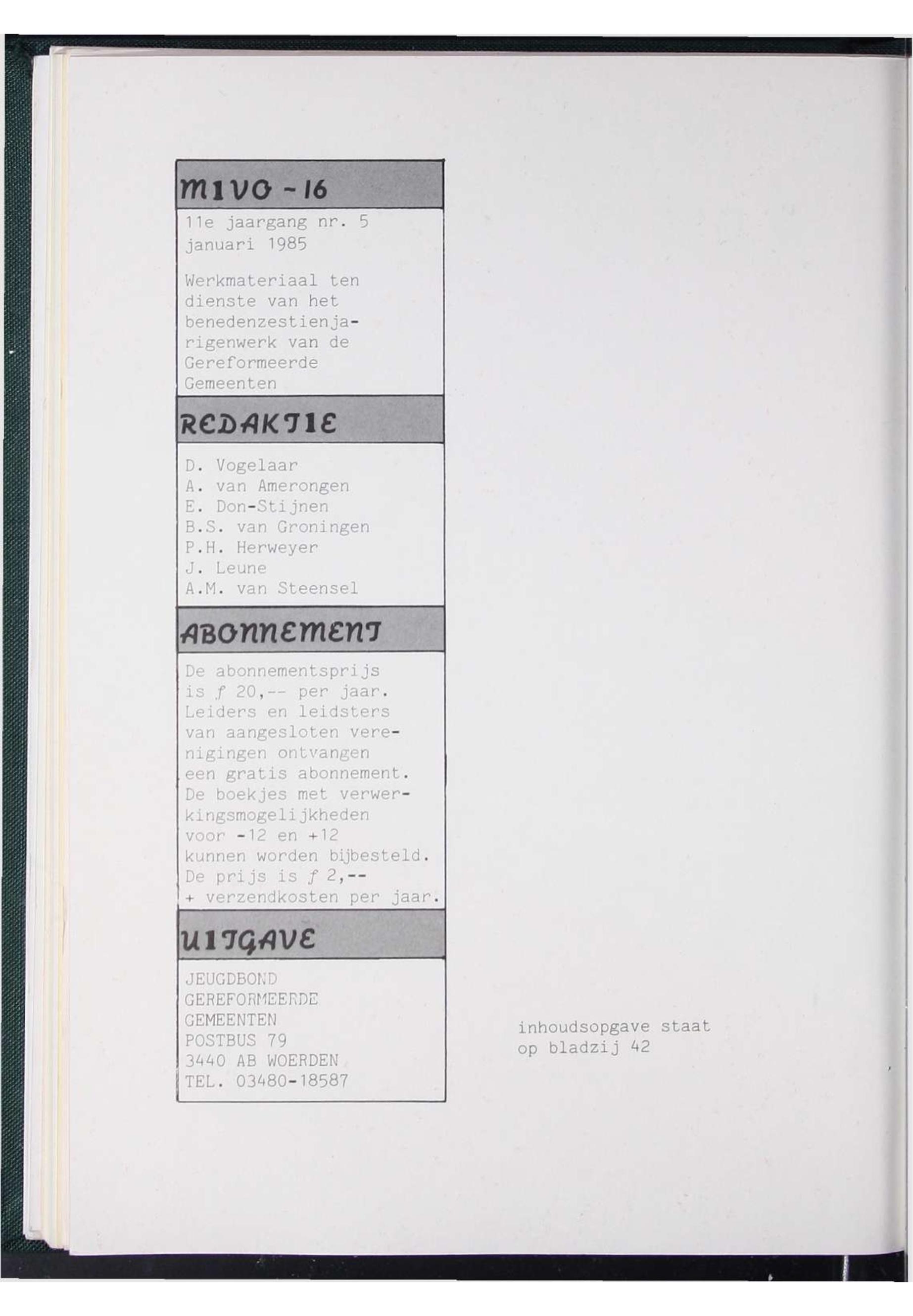 MIVO - 16

11e jaargang nr. 5
januari 1985

Werkmateriaal ten dienste van het benedenzestienjarigenwerk van de Gereformeerde Gemeenten

REDAKTIE

D. Vogelaar
A. van Amerongen
E. Don-Stijnen
B.S. van Groningen
P.H. Herweyer
J. Leune
A.M. van Steensel

ABONNEMENT

De abonnementsprijs is ƒ 20,-- per jaar. Leiders en leidsters van aangesloten verenigingen ontvangen een gratis abonnement. De boekjes met verwerkingsmogelijkheden voor -12 en +12 kunnen worden bijbesteld. De prijs is ƒ 2,-- + verzendkosten per jaar.

UITGAVE

JEUGDBOND
GEREFORMEERDE
GEMEENTEN
POSTBUS 79
3440 AB WOERDEN
TEL. 03480-18587

inhoudsopgave staat op bladzij 42